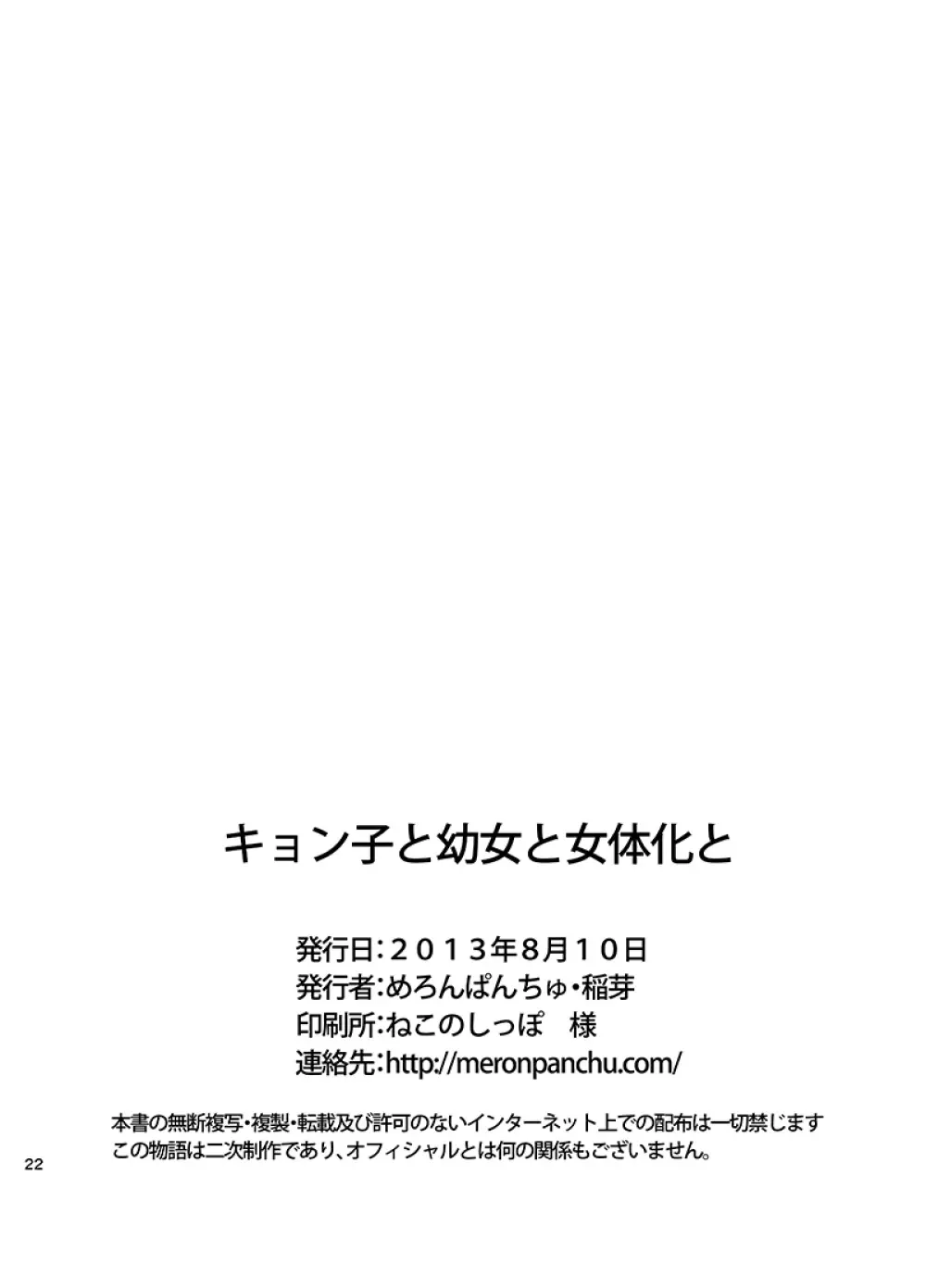 キョン子と幼女と女体化と

発行日：２０１３年８月１０日
発行者：めろんぱんちゅ・稲芽
印刷所：ねこのしっぽ　様
連絡先：http://meronpanchu.com/

本書の無断複写・複製・転載及び許可のないインターネット上での配布は一切禁じます
この物語は二次制作であり、オフィシャルとは何の関係もございません。

22